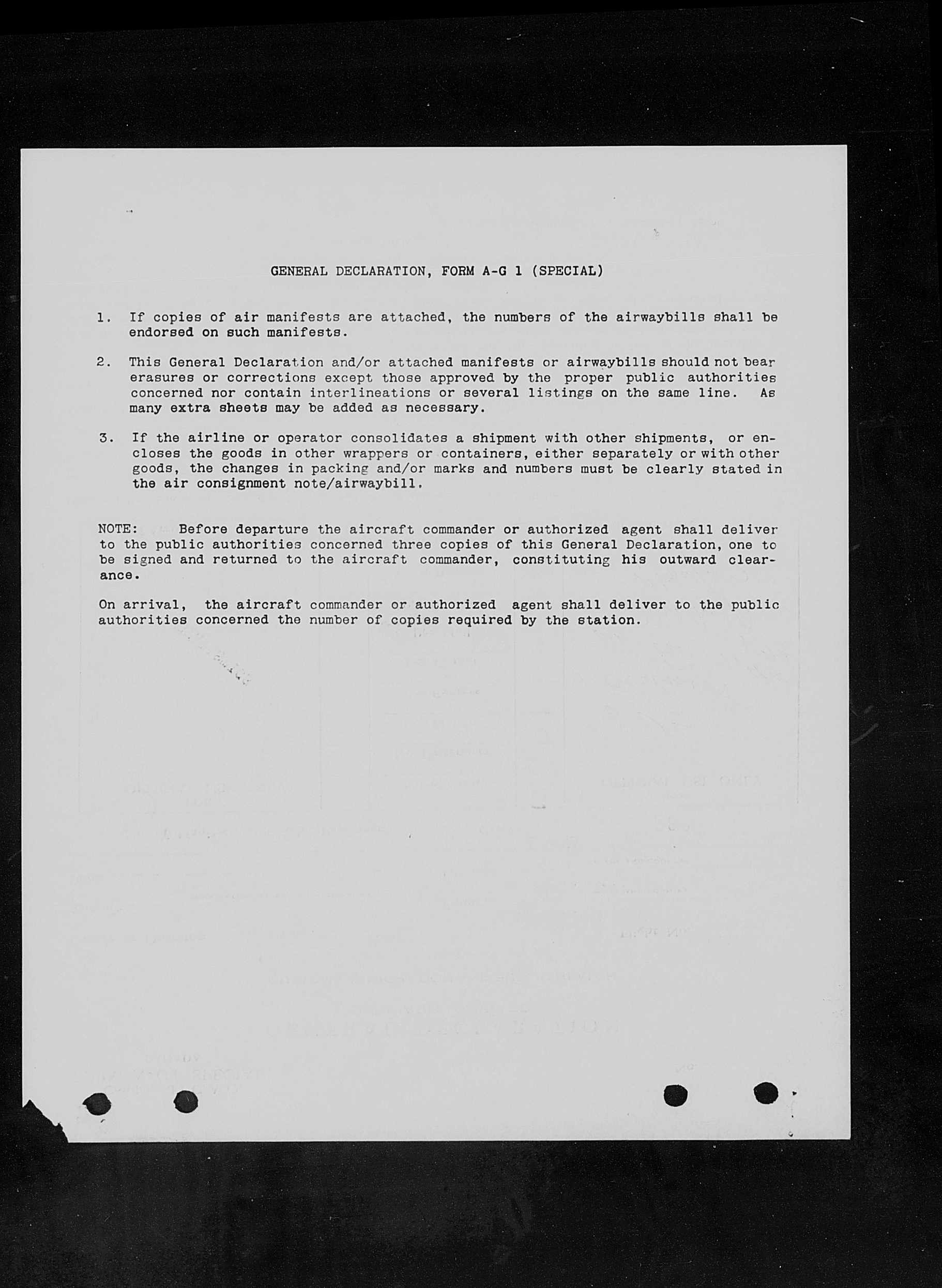 GENERAL DECLARATION, FORM A-G 1 (SPECIAL)

1. If copies of air manifests are attached, the numbers of the airwaybills shall be endorsed on such manifests.

2. This General Declaration and/or attached manifests or airwaybills should not bear erasures or corrections except those approved by the proper public authorities concerned nor contain interlineations or several listings on the same line. As many extra sheets may be added as necessary.

3. If the airline or operator consolidates a shipment with other shipments, or encloses the goods in other wrappers or containers, either separately or with other goods, the changes in packing and/or marks and numbers must be clearly stated in the air consignment note/airwaybill.

NOTE: Before departure the aircraft commander or authorized agent shall deliver to the public authorities concerned three copies of this General Declaration, one to be signed and returned to the aircraft commander, constituting his outward clearance.

On arrival, the aircraft commander or authorized agent shall deliver to the public authorities concerned the number of copies required by the station.